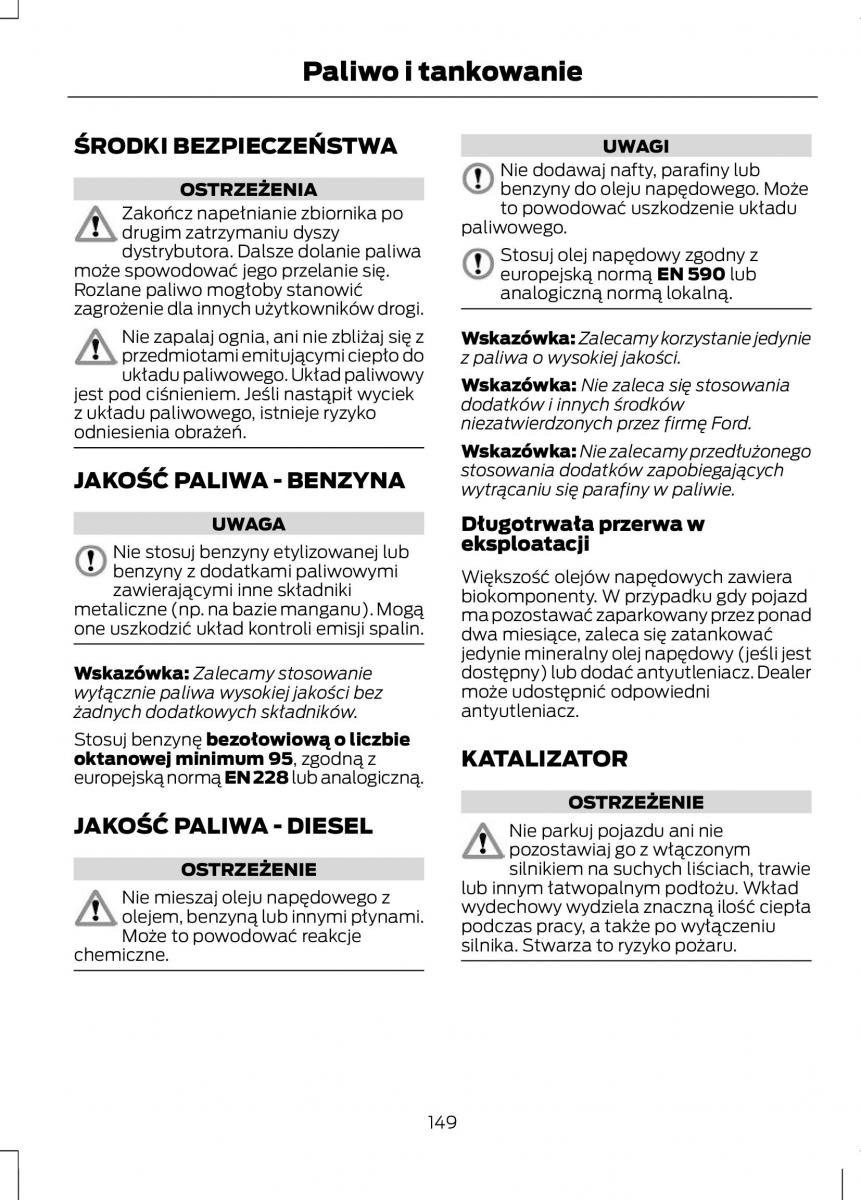 Paliwo i tankowanie

ŚRODKI BEZPIECZEŃSTWA

OSTRZEŻENIA

Zakończ napełnianie zbiornika po drugim zatrzymaniu dyszy dystrybutora. Dalsze dolanie paliwa może spowodować jego przelanie się. Rozlane paliwo mogłoby stanowić zagrożenie dla innych użytkowników drogi.

Nie zapalaj ognia, ani nie zbliżaj się z przedmiotami emitującymi ciepło do układu paliwowego. Układ paliwowy jest pod ciśnieniem. Jeśli nastąpił wyciek z układu paliwowego, istnieje ryzyko odniesienia obrażeń.

JAKOŚĆ PALIWA - BENZYNA

UWAGA

Nie stosuj benzyny etylizowanej lub benzyny z dodatkami paliwowymi zawierającymi inne składniki metaliczne (np. na bazie manganu). Mogą one uszkodzić układ kontroli emisji spalin.

Wskazówka: Zalecamy stosowanie wyłącznie paliwa wysokiej jakości bez żadnych dodatkowych składników.

Stosuj benzynę bezołowiową o liczbie oktanowej minimum 95, zgodną z europejską normą EN 228 lub analogiczną.

JAKOŚĆ PALIWA - DIESEL

OSTRZEŻENIE

Nie mieszaj oleju napędowego z olejem, benzyną lub innymi płynami. Może to powodować reakcje chemiczne.

UWAGI

Nie dodawaj nafty, parafiny lub benzyny do oleju napędowego. Może to powodować uszkodzenie układu paliwowego.

Stosuj olej napędowy zgodny z europejską normą EN 590 lub analogiczną normą lokalną.

Wskazówka: Zalecamy korzystanie jedynie z paliwa o wysokiej jakości.

Wskazówka: Nie zaleca się stosowania dodatków i innych środków niezatwierdzonych przez firmę Ford.

Wskazówka: Nie zalecamy przedłużonego stosowania dodatków zapobiegających wytrącaniu się parafiny w paliwie.

Długotrwała przerwa w eksploatacji

Większość olejów napędowych zawiera biokomponenty. W przypadku gdy pojazd ma pozostawać zaparkowany przez ponad dwa miesiące, zaleca się zatankować jedynie mineralny olej napędowy (jeśli jest dostępny) lub dodać antyutleniacz. Dealer może udostępnić odpowiedni antyutleniacz.

KATALIZATOR

OSTRZEŻENIE

Nie parkuj pojazdu ani nie pozostawiaj go z włączonym silnikiem na suchych liściach, trawie lub innym łatwopalnym podłożu. Wkład wydechowy wydziela znaczną ilość ciepła podczas pracy, a także po wyłączeniu silnika. Stwarza to ryzyko pożaru.

149